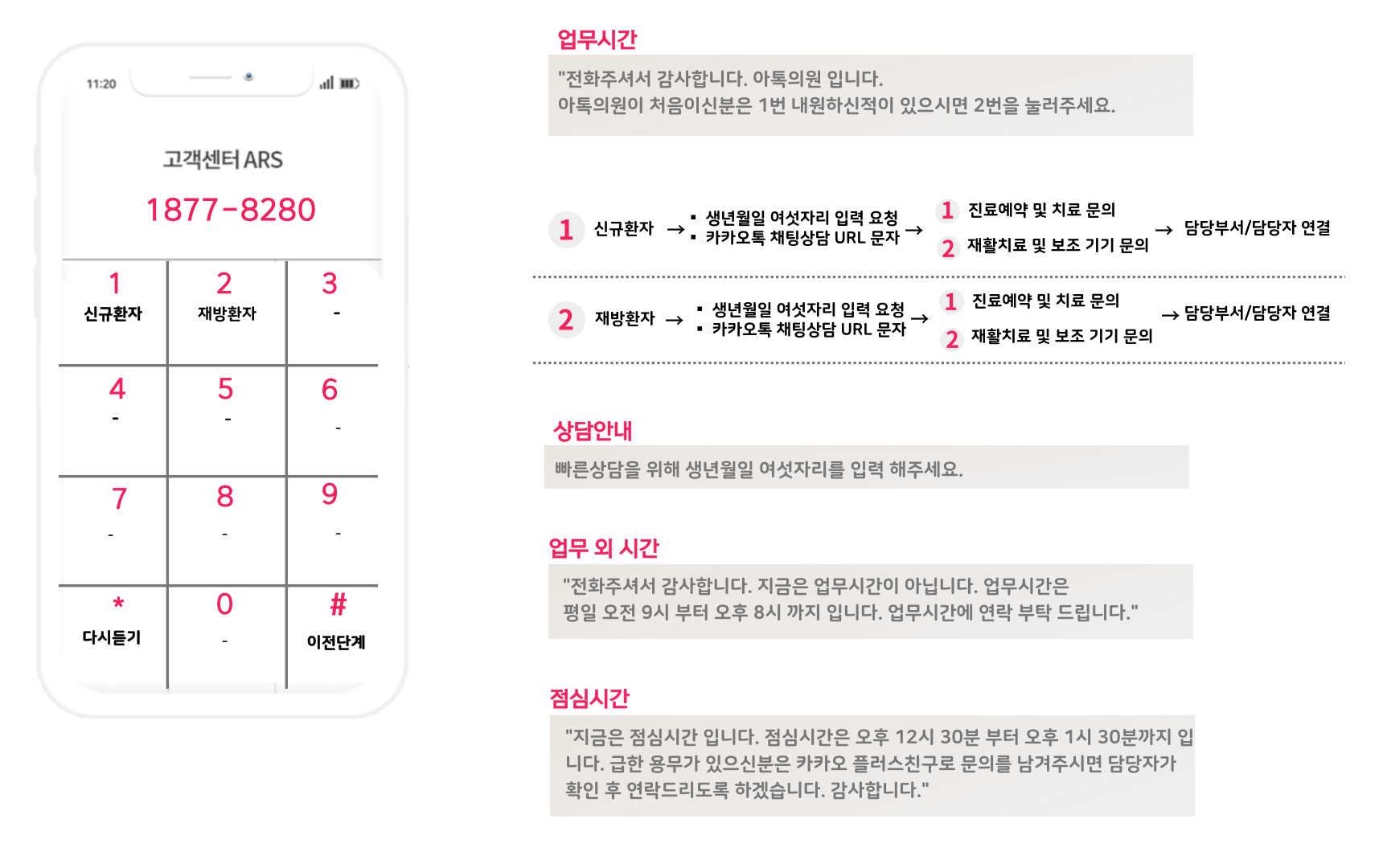 11:20

고객센터 ARS

1877-8280

| 1 신규환자 | 2 재방환자 | 3 - |
|---|---|---|
| 4 - | 5 - | 6 - |
| 7 - | 8 - | 9 - |
| * 다시듣기 | 0 - | # 이전단계 |

업무시간

"전화주셔서 감사합니다. 아톡의원 입니다.
아톡의원이 처음이신분은 1번 내원하신적이 있으시면 2번을 눌러주세요.

1 신규환자 → ▪ 생년월일 여섯자리 입력 요청 ▪ 카카오톡 채팅상담 URL 문자 → 1 진료예약 및 치료 문의 2 재활치료 및 보조 기기 문의 → 담당부서/담당자 연결

2 재방환자 → ▪ 생년월일 여섯자리 입력 요청 ▪ 카카오톡 채팅상담 URL 문자 → 1 진료예약 및 치료 문의 2 재활치료 및 보조 기기 문의 → 담당부서/담당자 연결

상담안내

빠른상담을 위해 생년월일 여섯자리를 입력 해주세요.

업무 외 시간

"전화주셔서 감사합니다. 지금은 업무시간이 아닙니다. 업무시간은
평일 오전 9시 부터 오후 8시 까지 입니다. 업무시간에 연락 부탁 드립니다."

점심시간

"지금은 점심시간 입니다. 점심시간은 오후 12시 30분 부터 오후 1시 30분까지 입니다. 급한 용무가 있으신분은 카카오 플러스친구로 문의를 남겨주시면 담당자가 확인 후 연락드리도록 하겠습니다. 감사합니다."